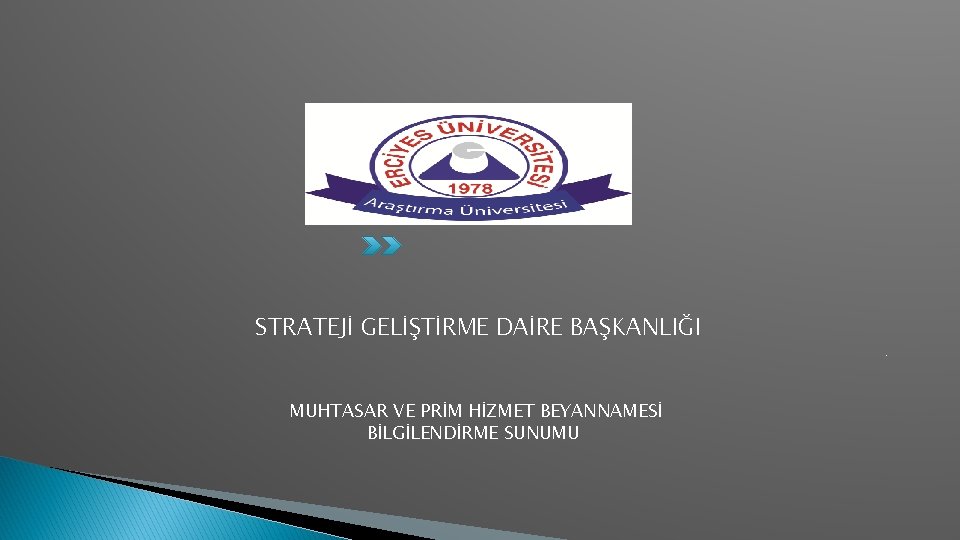 ERCİYES ÜNİVERSİTESİ
1978
Araştırma Üniversitesi

STRATEJİ GELİŞTİRME DAİRE BAŞKANLIĞI

MUHTASAR VE PRİM HİZMET BEYANNAMESİ
BİLGİLENDİRME SUNUMU